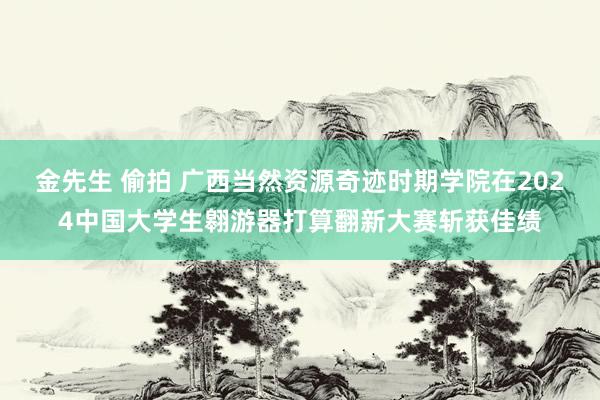 金先生 偷拍 广西当然资源奇迹时期学院在2024中国大学生翱游器打算翻新大赛斩获佳绩